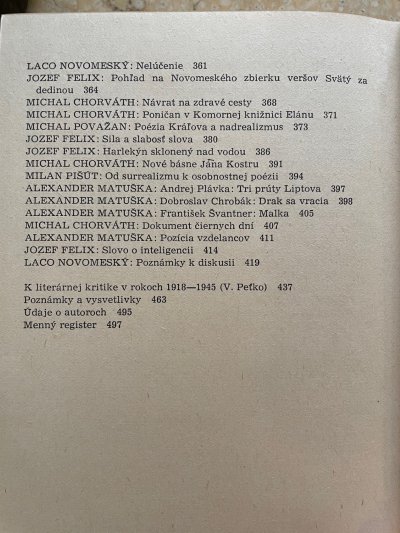 LACO NOVOMESKÝ: Nelúčenie 361
JOZEF FELIX: Pohľad na Novomeského zbierku veršov Svätý za dedinou 364
MICHAL CHORVÁTH: Návrat na zdravé cesty 368
MICHAL CHORVÁTH: Poničan v Komornej knižnici Elánu 371
MICHAL POVAŽAN: Poézia Kráľova a nadrealizmus 373
JOZEF FELIX: Sila a slabosť slova 380
JOZEF FELIX: Harlekýn sklonený nad vodou 386
MICHAL CHORVÁTH: Nové básne Jána Kostru 391
MILAN PIŠÚT: Od surrealizmu k osobnostnej poézii 394
ALEXANDER MATUŠKA: Andrej Plávka: Tri prúty Liptova 397
ALEXANDER MATUŠKA: Dobroslav Chrobák: Drak sa vracia 398
ALEXANDER MATUŠKA: František Švantner: Malka 405
MICHAL CHORVÁTH: Dokument čiernych dní 407
ALEXANDER MATUŠKA: Pozícia vzdelancov 411
JOZEF FELIX: Slovo o inteligencii 414
LACO NOVOMESKÝ: Poznámky k diskusii 419

K literárnej kritike v rokoch 1918—1945 (V. Peťko) 437
Poznámky a vysvetlivky 463
Údaje o autoroch 495
Menný register 497